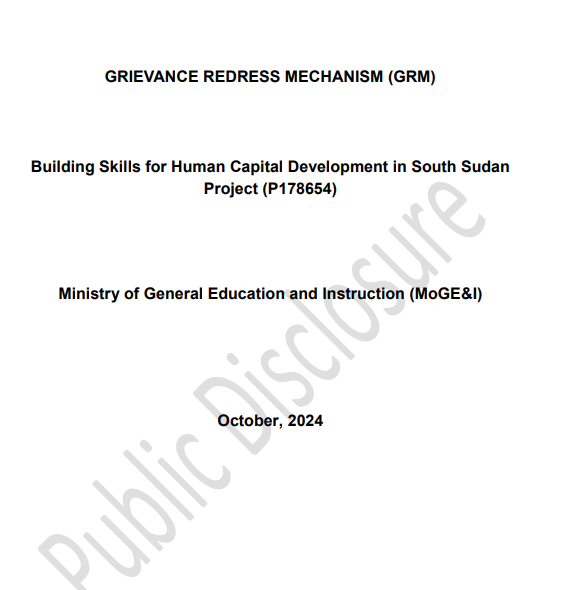 GRIEVANCE REDRESS MECHANISM (GRM)

Building Skills for Human Capital Development in South Sudan Project (P178654)

Ministry of General Education and Instruction (MoGE&I)

October, 2024

Public Disclosure